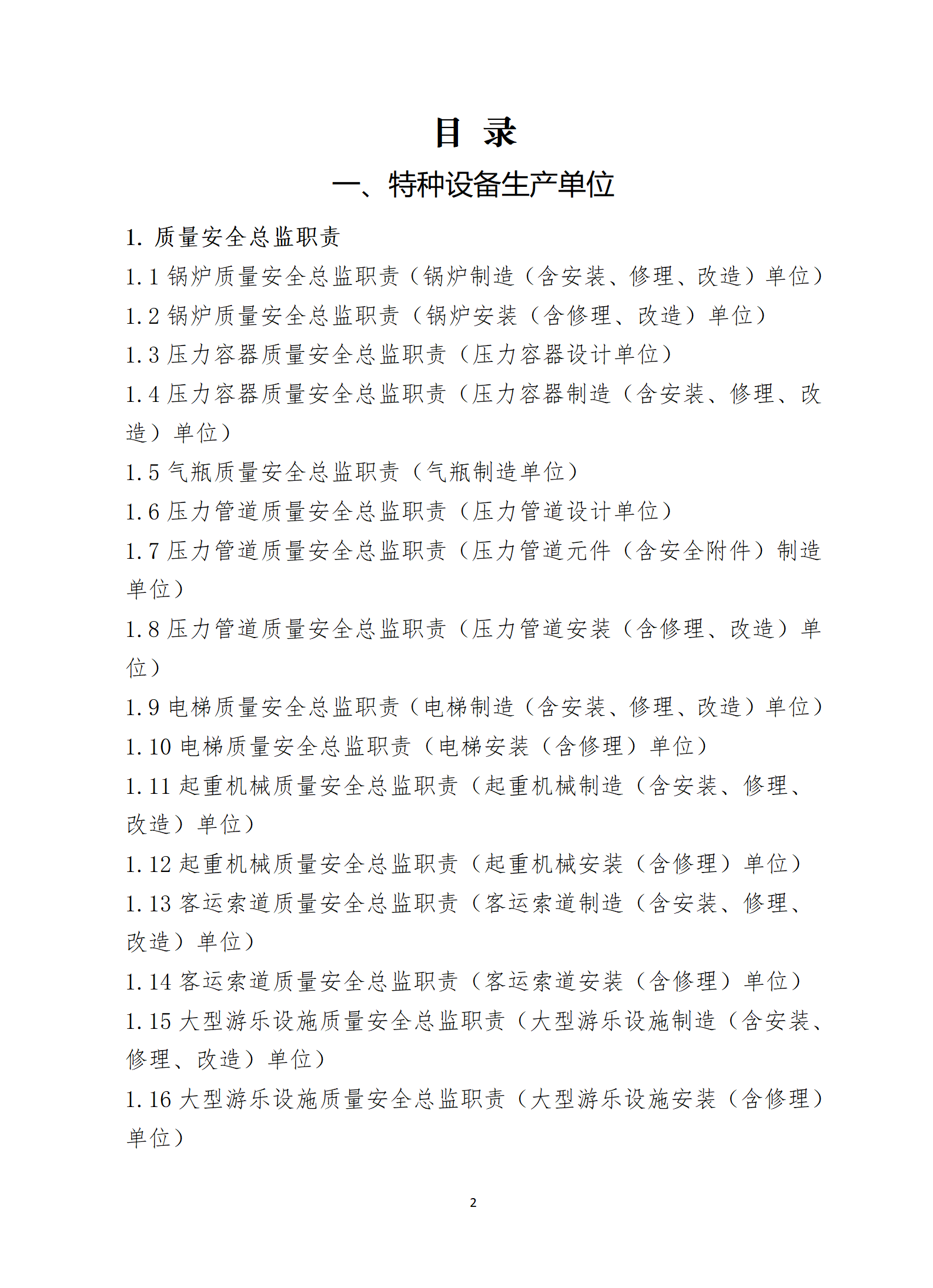 目 录

一、特种设备生产单位

1. 质量安全总监职责

1.1 锅炉质量安全总监职责（锅炉制造（含安装、修理、改造）单位）

1.2 锅炉质量安全总监职责（锅炉安装（含修理、改造）单位）

1.3 压力容器质量安全总监职责（压力容器设计单位）

1.4 压力容器质量安全总监职责（压力容器制造（含安装、修理、改造）单位）

1.5 气瓶质量安全总监职责（气瓶制造单位）

1.6 压力管道质量安全总监职责（压力管道设计单位）

1.7 压力管道质量安全总监职责（压力管道元件（含安全附件）制造单位）

1.8 压力管道质量安全总监职责（压力管道安装（含修理、改造）单位）

1.9 电梯质量安全总监职责（电梯制造（含安装、修理、改造）单位）

1.10 电梯质量安全总监职责（电梯安装（含修理）单位）

1.11 起重机械质量安全总监职责（起重机械制造（含安装、修理、改造）单位）

1.12 起重机械质量安全总监职责（起重机械安装（含修理）单位）

1.13 客运索道质量安全总监职责（客运索道制造（含安装、修理、改造）单位）

1.14 客运索道质量安全总监职责（客运索道安装（含修理）单位）

1.15 大型游乐设施质量安全总监职责（大型游乐设施制造（含安装、修理、改造）单位）

1.16 大型游乐设施质量安全总监职责（大型游乐设施安装（含修理）单位）

2